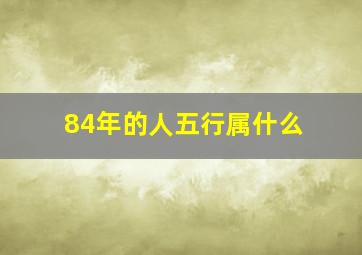 84年的人五行属什么